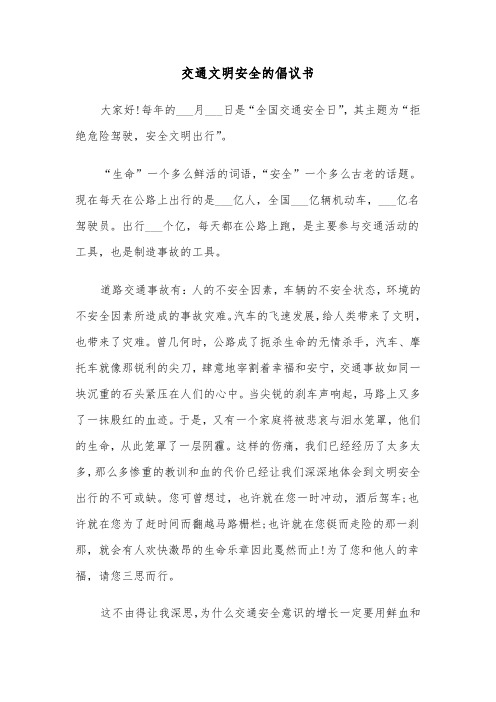 交通文明安全的倡议书

大家好!每年的___月___日是“全国交通安全日”，其主题为“拒绝危险驾驶，安全文明出行”。

“生命”一个多么鲜活的词语，“安全”一个多么古老的话题。现在每天在公路上出行的是___亿人，全国___亿辆机动车，___亿名驾驶员。出行___个亿，每天都在公路上跑，是主要参与交通活动的工具，也是制造事故的工具。

道路交通事故有：人的不安全因素，车辆的不安全状态，环境的不安全因素所造成的事故灾难。汽车的飞速发展，给人类带来了文明，也带来了灾难。曾几何时，公路成了扼杀生命的无情杀手，汽车、摩托车就像那锐利的尖刀，肆意地宰割着幸福和安宁，交通事故如同一块沉重的石头紧压在人们的心中。当尖锐的刹车声响起，马路上又多了一抹殷红的血迹。于是，又有一个家庭将被悲哀与泪水笼罩，他们的生命，从此笼罩了一层阴霾。这样的伤痛，我们已经经历了太多太多，那么多惨重的教训和血的代价已经让我们深深地体会到文明安全出行的不可或缺。您可曾想过，也许就在您一时冲动，酒后驾车;也许就在您为了赶时间而翻越马路栅栏;也许就在您铤而走险的那一刹那，就会有人欢快激昂的生命乐章因此戛然而止!为了您和他人的幸福，请您三思而行。

这不由得让我深思，为什么交通安全意识的增长一定要用鲜血和